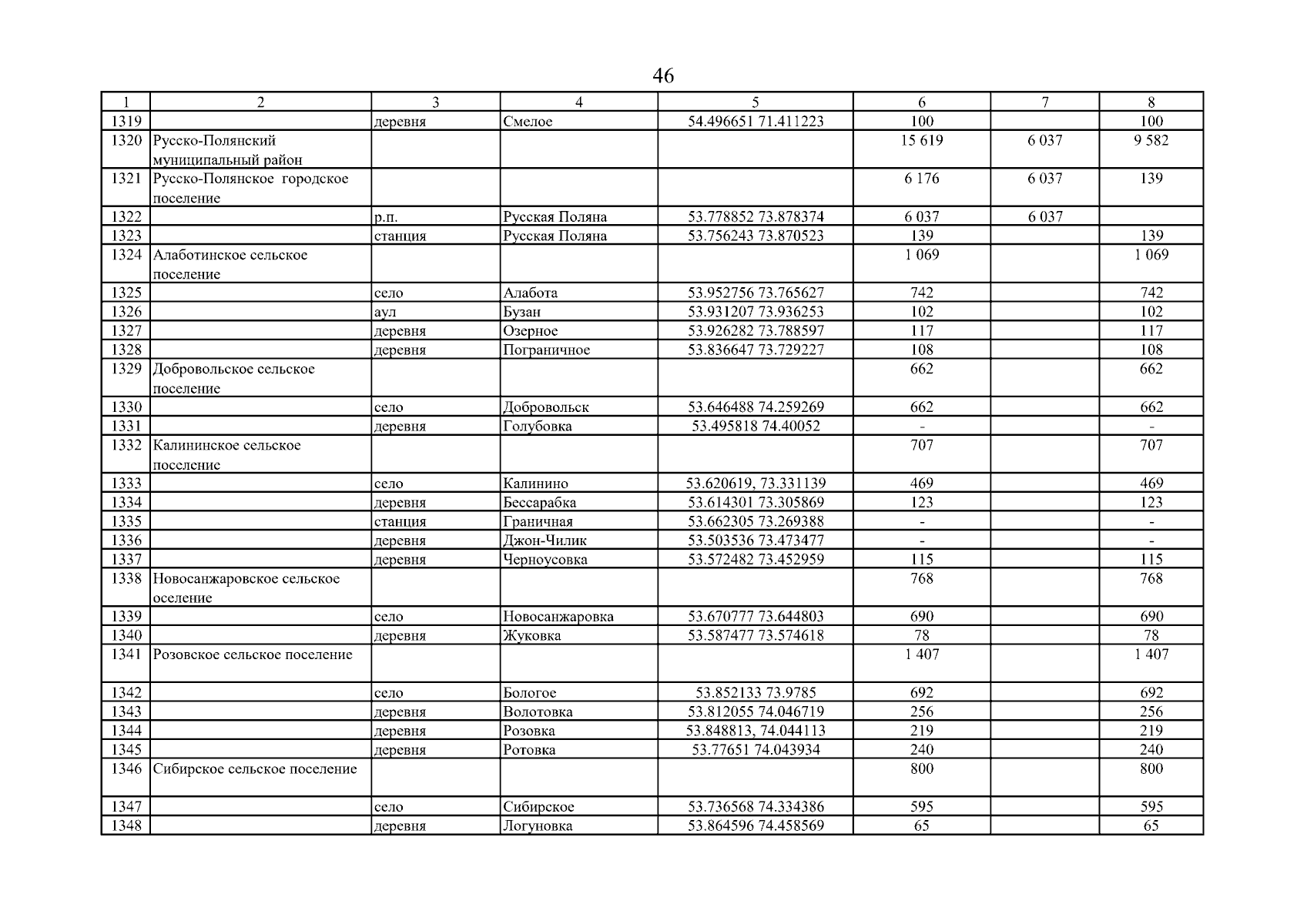 46

| 1 | 2 | 3 | 4 | 5 | 6 | 7 | 8 |
|---|---|---|---|---|---|---|---|
| 1319 | | деревня | Смелое | 54.496651 71.411223 | 100 | | 100 |
| 1320 | Русско-Полянский муниципальный район | | | | 15 619 | 6 037 | 9 582 |
| 1321 | Русско-Полянское городское поселение | | | | 6 176 | 6 037 | 139 |
| 1322 | | р.п. | Русская Поляна | 53.778852 73.878374 | 6 037 | 6 037 | |
| 1323 | | станция | Русская Поляна | 53.756243 73.870523 | 139 | | 139 |
| 1324 | Алаботинское сельское поселение | | | | 1 069 | | 1 069 |
| 1325 | | село | Алабота | 53.952756 73.765627 | 742 | | 742 |
| 1326 | | аул | Бузан | 53.931207 73.936253 | 102 | | 102 |
| 1327 | | деревня | Озерное | 53.926282 73.788597 | 117 | | 117 |
| 1328 | | деревня | Пограничное | 53.836647 73.729227 | 108 | | 108 |
| 1329 | Добровольское сельское поселение | | | | 662 | | 662 |
| 1330 | | село | Добровольск | 53.646488 74.259269 | 662 | | 662 |
| 1331 | | деревня | Голубовка | 53.495818 74.40052 | - | | - |
| 1332 | Калининское сельское поселение | | | | 707 | | 707 |
| 1333 | | село | Калинино | 53.620619, 73.331139 | 469 | | 469 |
| 1334 | | деревня | Бессарабка | 53.614301 73.305869 | 123 | | 123 |
| 1335 | | станция | Граничная | 53.662305 73.269388 | - | | - |
| 1336 | | деревня | Джон-Чилик | 53.503536 73.473477 | - | | - |
| 1337 | | деревня | Черноусовка | 53.572482 73.452959 | 115 | | 115 |
| 1338 | Новосанжаровское сельское оселение | | | | 768 | | 768 |
| 1339 | | село | Новосанжаровка | 53.670777 73.644803 | 690 | | 690 |
| 1340 | | деревня | Жуковка | 53.587477 73.574618 | 78 | | 78 |
| 1341 | Розовское сельское поселение | | | | 1 407 | | 1 407 |
| 1342 | | село | Бологое | 53.852133 73.9785 | 692 | | 692 |
| 1343 | | деревня | Волотовка | 53.812055 74.046719 | 256 | | 256 |
| 1344 | | деревня | Розовка | 53.848813, 74.044113 | 219 | | 219 |
| 1345 | | деревня | Ротовка | 53.77651 74.043934 | 240 | | 240 |
| 1346 | Сибирское сельское поселение | | | | 800 | | 800 |
| 1347 | | село | Сибирское | 53.736568 74.334386 | 595 | | 595 |
| 1348 | | деревня | Логуновка | 53.864596 74.458569 | 65 | | 65 |